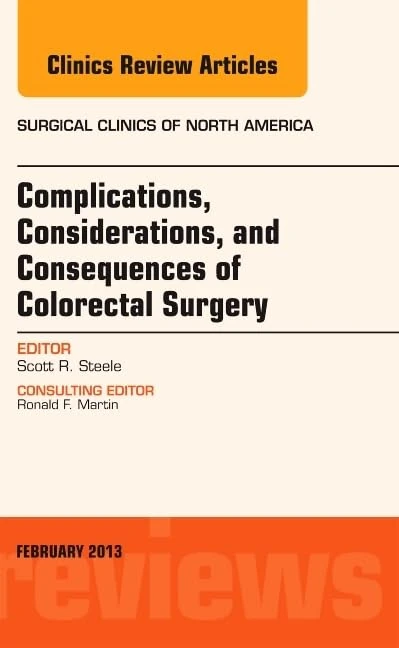 Clinics Review Articles

SURGICAL CLINICS OF NORTH AMERICA

Complications, Considerations, and Consequences of Colorectal Surgery

EDITOR
Scott R. Steele

CONSULTING EDITOR
Ronald F. Martin

FEBRUARY 2013

reviews